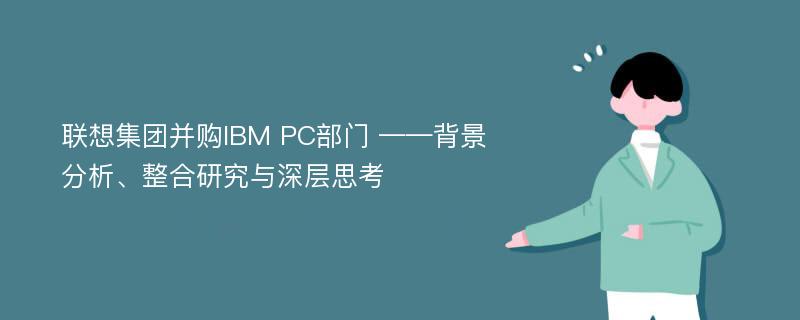 联想集团并购IBM PC部门 ——背景分析、整合研究与深层思考